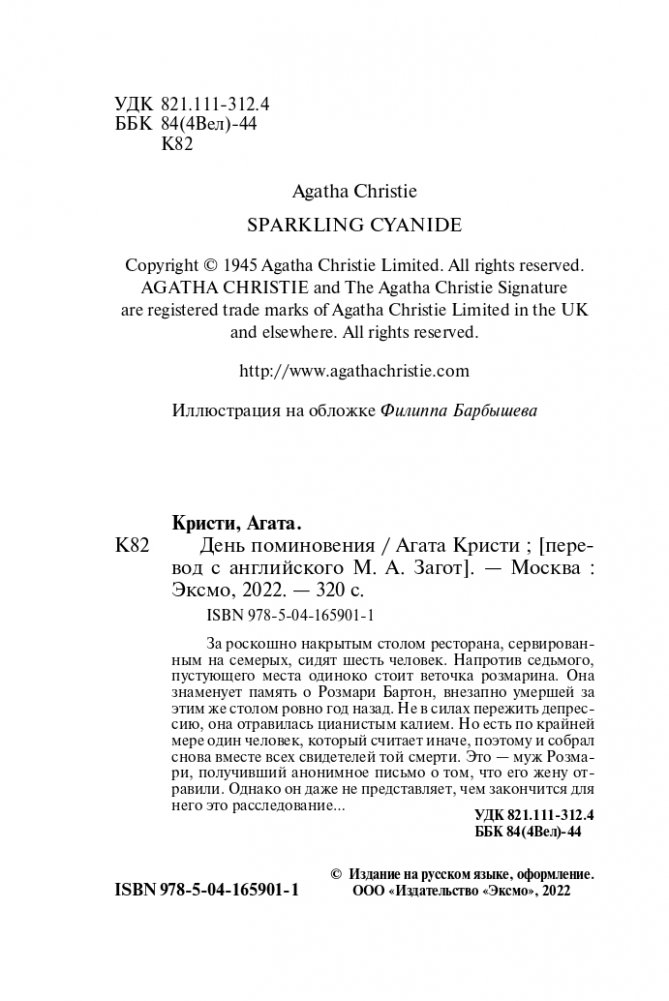 УДК 821.111-312.4
ББК 84(4Вел)-44
К82

Agatha Christie

SPARKLING CYANIDE

Copyright © 1945 Agatha Christie Limited. All rights reserved. AGATHA CHRISTIE and The Agatha Christie Signature are registered trade marks of Agatha Christie Limited in the UK and elsewhere. All rights reserved.

http://www.agathachristie.com

Иллюстрация на обложке Филиппа Барбышева

Кристи, Агата.
К82 День поминовения / Агата Кристи ; [перевод с английского М. А. Загот]. — Москва : Эксмо, 2022. — 320 с.

ISBN 978-5-04-165901-1

За роскошно накрытым столом ресторана, сервированным на семерых, сидят шесть человек. Напротив седьмого, пустующего места одиноко стоит веточка розмарина. Она знаменует память о Розмари Бартон, внезапно умершей за этим же столом ровно год назад. Не в силах пережить депрессию, она отравилась цианистым калием. Но есть по крайней мере один человек, который считает иначе, поэтому и собрал снова вместе всех свидетелей той смерти. Это — муж Розмари, получивший анонимное письмо о том, что его жену отравили. Однако он даже не представляет, чем закончится для него это расследование...

УДК 821.111-312.4
ББК 84(4Вел)-44

ISBN 978-5-04-165901-1

© Издание на русском языке, оформление. ООО «Издательство «Эксмо», 2022